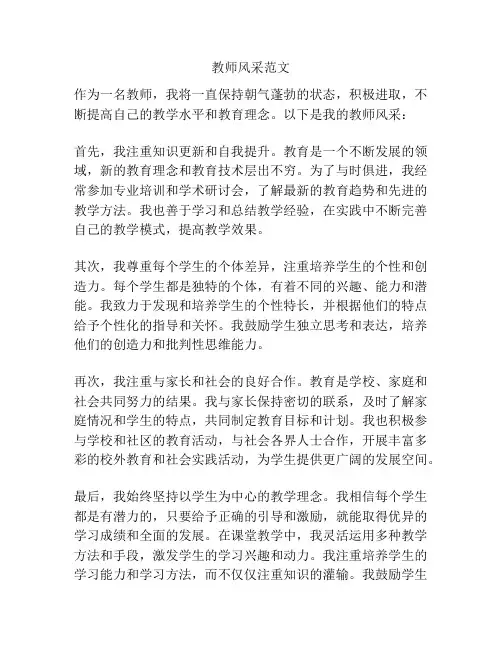 教师风采范文

作为一名教师，我将一直保持朝气蓬勃的状态，积极进取，不断提高自己的教学水平和教育理念。以下是我的教师风采：

首先，我注重知识更新和自我提升。教育是一个不断发展的领域，新的教育理念和教育技术层出不穷。为了与时俱进，我经常参加专业培训和学术研讨会，了解最新的教育趋势和先进的教学方法。我也善于学习和总结教学经验，在实践中不断完善自己的教学模式，提高教学效果。

其次，我尊重每个学生的个体差异，注重培养学生的个性和创造力。每个学生都是独特的个体，有着不同的兴趣、能力和潜能。我致力于发现和培养学生的个性特长，并根据他们的特点给予个性化的指导和关怀。我鼓励学生独立思考和表达，培养他们的创造力和批判性思维能力。

再次，我注重与家长和社会的良好合作。教育是学校、家庭和社会共同努力的结果。我与家长保持密切的联系，及时了解家庭情况和学生的特点，共同制定教育目标和计划。我也积极参与学校和社区的教育活动，与社会各界人士合作，开展丰富多彩的校外教育和社会实践活动，为学生提供更广阔的发展空间。

最后，我始终坚持以学生为中心的教学理念。我相信每个学生都是有潜力的，只要给予正确的引导和激励，就能取得优异的学习成绩和全面的发展。在课堂教学中，我灵活运用多种教学方法和手段，激发学生的学习兴趣和动力。我注重培养学生的学习能力和学习方法，而不仅仅注重知识的灌输。我鼓励学生